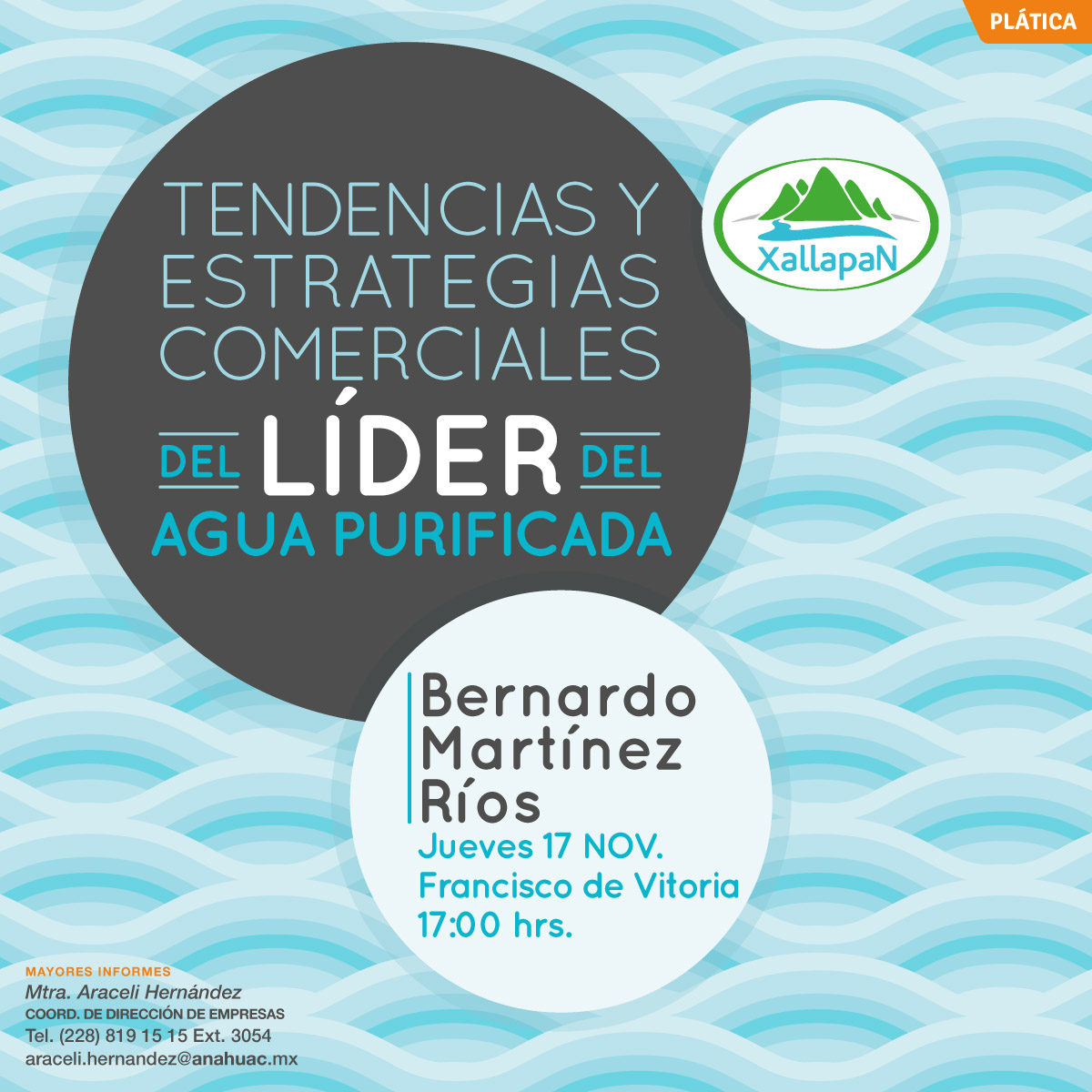 PLÁTICA

TENDENCIAS Y ESTRATEGIAS COMERCIALES DEL LÍDER DEL AGUA PURIFICADA

XallapaN

Bernardo Martínez Ríos
Jueves 17 NOV.
Francisco de Vitoria
17:00 hrs.

MAYORES INFORMES
Mtra. Araceli Hernández
COORD. DE DIRECCIÓN DE EMPRESAS
Tel. (228) 819 15 15 Ext. 3054
araceli.hernandez@anahuac.mx